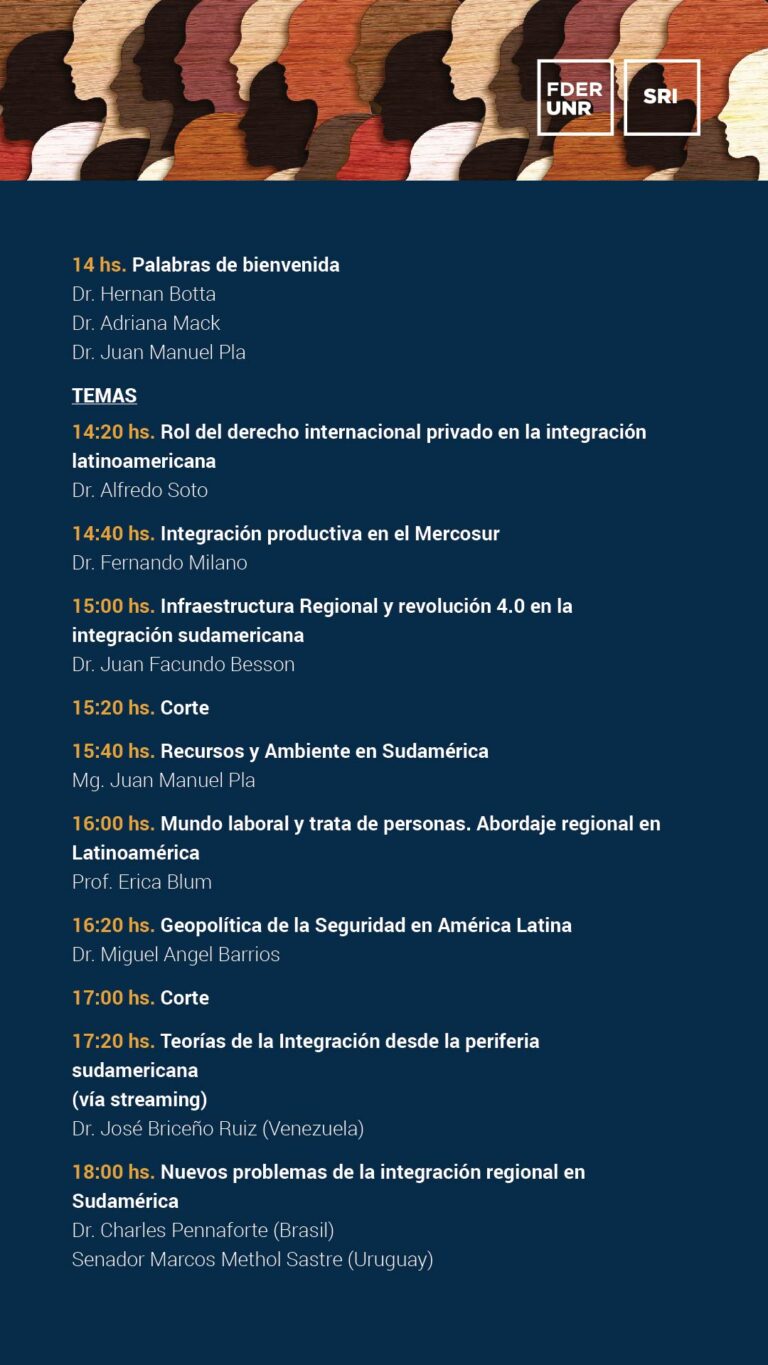 FDER
UNR

SRI

14 hs. Palabras de bienvenida
Dr. Hernan Botta
Dr. Adriana Mack
Dr. Juan Manuel Pla

TEMAS

14:20 hs. Rol del derecho internacional privado en la integración latinoamericana
Dr. Alfredo Soto

14:40 hs. Integración productiva en el Mercosur
Dr. Fernando Milano

15:00 hs. Infraestructura Regional y revolución 4.0 en la integración sudamericana
Dr. Juan Facundo Besson

15:20 hs. Corte

15:40 hs. Recursos y Ambiente en Sudamérica
Mg. Juan Manuel Pla

16:00 hs. Mundo laboral y trata de personas. Abordaje regional en Latinoamérica
Prof. Erica Blum

16:20 hs. Geopolítica de la Seguridad en América Latina
Dr. Miguel Angel Barrios

17:00 hs. Corte

17:20 hs. Teorías de la Integración desde la periferia sudamericana
(vía streaming)
Dr. José Briceño Ruiz (Venezuela)

18:00 hs. Nuevos problemas de la integración regional en Sudamérica
Dr. Charles Pennaforte (Brasil)
Senador Marcos Methol Sastre (Uruguay)